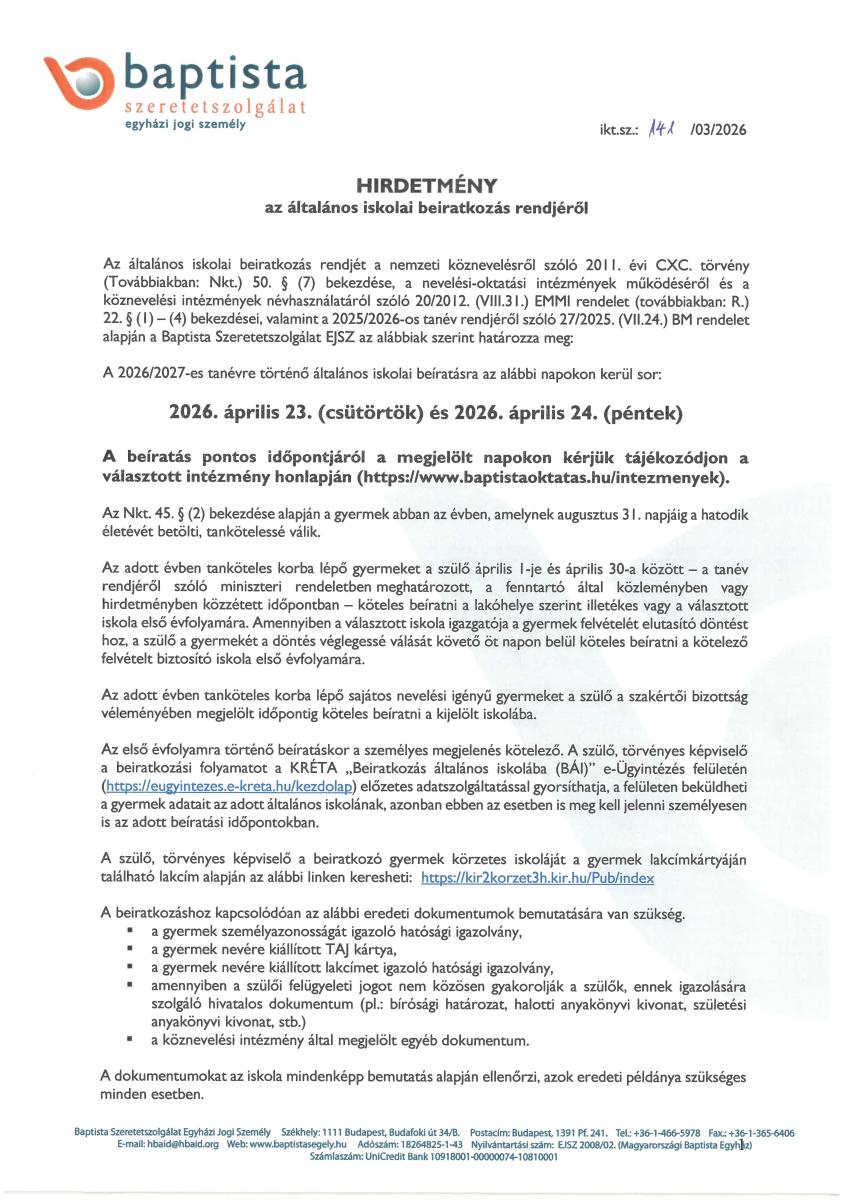 baptista
szeretetszolgálat
egyházi jogi személy

ikt.sz.: 141 /03/2026

HIRDETMÉNY
az általános iskolai beiratkozás rendjéről

Az általános iskolai beiratkozás rendjét a nemzeti köznevelésről szóló 2011. évi CXC. törvény (Továbbiakban: Nkt.) 50. § (7) bekezdése, a nevelési-oktatási intézmények működéséről és a köznevelési intézmények névhasználatáról szóló 20/2012. (VIII.31.) EMMI rendelet (továbbiakban: R.) 22. § (1) – (4) bekezdései, valamint a 2025/2026-os tanév rendjéről szóló 27/2025. (VII.24.) BM rendelet alapján a Baptista Szeretetszolgálat EJSZ az alábbiak szerint határozza meg:

A 2026/2027-es tanévre történő általános iskolai beíratásra az alábbi napokon kerül sor:

2026. április 23. (csütörtök) és 2026. április 24. (péntek)

A beíratás pontos időpontjáról a megjelölt napokon kérjük tájékozódjon a választott intézmény honlapján (https://www.baptistaoktatas.hu/intezmenyek).

Az Nkt. 45. § (2) bekezdése alapján a gyermek abban az évben, amelynek augusztus 31. napjáig a hatodik életévét betölti, tankötelessé válik.

Az adott évben tanköteles korba lépő gyermeket a szülő április 1-je és április 30-a között – a tanév rendjéről szóló miniszteri rendeletben meghatározott, a fenntartó által közleményben vagy hirdetményben közzétett időpontban – köteles beíratni a lakóhelye szerint illetékes vagy a választott iskola első évfolyamára. Amennyiben a választott iskola igazgatója a gyermek felvételét elutasító döntést hoz, a szülő a gyermekét a döntés véglegessé válását követő öt napon belül köteles beíratni a kötelező felvételt biztosító iskola első évfolyamára.

Az adott évben tanköteles korba lépő sajátos nevelési igényű gyermeket a szülő a szakértői bizottság véleményében megjelölt időpontig köteles beíratni a kijelölt iskolába.

Az első évfolyamra történő beíratáskor a személyes megjelenés kötelező. A szülő, törvényes képviselő a beiratkozási folyamatot a KRÉTA „Beiratkozás általános iskolába (BÁI)" e-Ügyintézés felületén (https://eugyintezes.e-kreta.hu/kezdolap) előzetes adatszolgáltatással gyorsíthatja, a felületen beküldheti a gyermek adatait az adott általános iskolának, azonban ebben az esetben is meg kell jelenni személyesen is az adott beíratási időpontokban.

A szülő, törvényes képviselő a beiratkozó gyermek körzetes iskoláját a gyermek lakcímkártyáján található lakcím alapján az alábbi linken keresheti: https://kir2korzet3h.kir.hu/Pub/index

A beiratkozáshoz kapcsolódóan az alábbi eredeti dokumentumok bemutatására van szükség.
▪ a gyermek személyazonosságát igazoló hatósági igazolvány,
▪ a gyermek nevére kiállított TAJ kártya,
▪ a gyermek nevére kiállított lakcímet igazoló hatósági igazolvány,
▪ amennyiben a szülői felügyeleti jogot nem közösen gyakorolják a szülők, ennek igazolására szolgáló hivatalos dokumentum (pl.: bírósági határozat, halotti anyakönyvi kivonat, születési anyakönyvi kivonat, stb.)
▪ a köznevelési intézmény által megjelölt egyéb dokumentum.

A dokumentumokat az iskola mindenképp bemutatás alapján ellenőrzi, azok eredeti példánya szükséges minden esetben.

Baptista Szeretetszolgálat Egyházi Jogi Személy Székhely: 1111 Budapest, Budafoki út 34/B. Postacím: Budapest, 1391 Pf. 241. Tel.: +36-1-466-5978 Fax.: +36-1-365-6406
E-mail: hbaid@hbaid.org Web: www.baptistasegely.hu Adószám: 18264825-1-43 Nyilvántartási szám: EJSZ 2008/02. (Magyarországi Baptista Egyház)
Számlaszám: UniCredit Bank 10918001-00000074-10810001